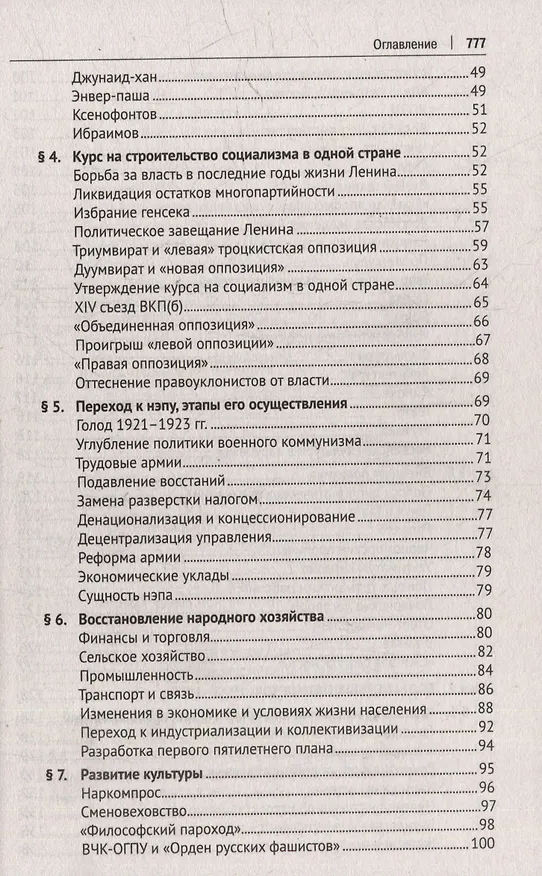 Оглавление | 777

Джунаид-хан 49
Энвер-паша 49
Ксенофонтов 51
Ибраимов 52

§ 4. Курс на строительство социализма в одной стране 52
Борьба за власть в последние годы жизни Ленина 52
Ликвидация остатков многопартийности 55
Избрание генсека 55
Политическое завещание Ленина 57
Триумвират и «левая» троцкистская оппозиция 59
Дуумвират и «новая оппозиция» 63
Утверждение курса на социализм в одной стране 64
XIV съезд ВКП(б) 65
«Объединенная оппозиция» 66
Проигрыш «левой оппозиции» 67
«Правая оппозиция» 68
Оттеснение правоуклонистов от власти 69

§ 5. Переход к нэпу, этапы его осуществления 69
Голод 1921–1923 гг. 70
Углубление политики военного коммунизма 71
Трудовые армии 71
Подавление восстаний 73
Замена разверстки налогом 74
Денационализация и концессионирование 77
Децентрализация управления 77
Реформа армии 78
Экономические уклады 79
Сущность нэпа 79

§ 6. Восстановление народного хозяйства 80
Финансы и торговля 80
Сельское хозяйство 82
Промышленность 84
Транспорт и связь 86
Изменения в экономике и условиях жизни населения 88
Переход к индустриализации и коллективизации 92
Разработка первого пятилетнего плана 94

§ 7. Развитие культуры 95
Наркомпрос 96
Сменовеховство 97
«Философский пароход» 98
ВЧК-ОГПУ и «Орден русских фашистов» 100